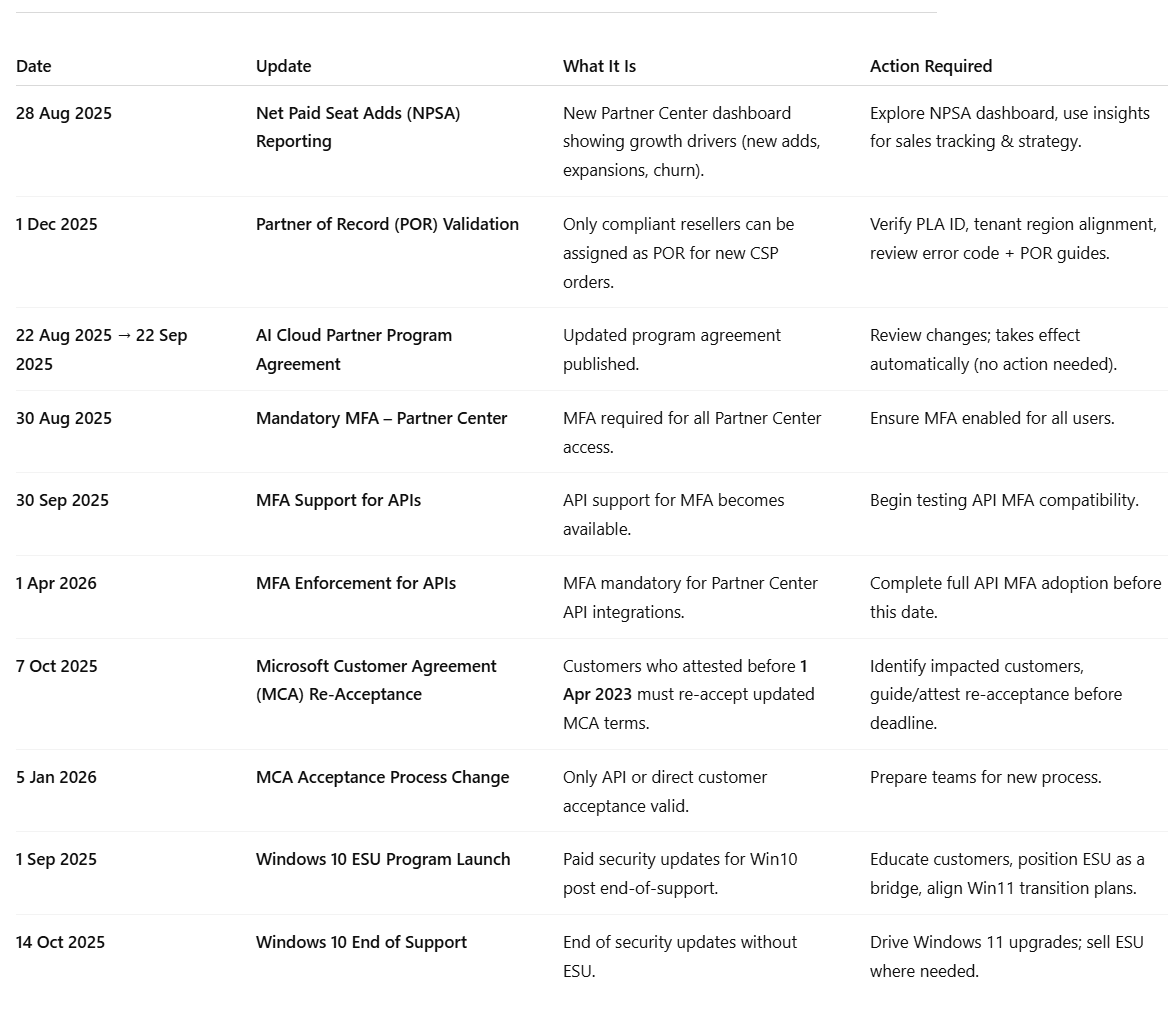 | Date | Update | What It Is | Action Required |
|---|---|---|---|
| 28 Aug 2025 | Net Paid Seat Adds (NPSA) Reporting | New Partner Center dashboard showing growth drivers (new adds, expansions, churn). | Explore NPSA dashboard, use insights for sales tracking & strategy. |
| 1 Dec 2025 | Partner of Record (POR) Validation | Only compliant resellers can be assigned as POR for new CSP orders. | Verify PLA ID, tenant region alignment, review error code + POR guides. |
| 22 Aug 2025 → 22 Sep 2025 | AI Cloud Partner Program Agreement | Updated program agreement published. | Review changes; takes effect automatically (no action needed). |
| 30 Aug 2025 | Mandatory MFA – Partner Center | MFA required for all Partner Center access. | Ensure MFA enabled for all users. |
| 30 Sep 2025 | MFA Support for APIs | API support for MFA becomes available. | Begin testing API MFA compatibility. |
| 1 Apr 2026 | MFA Enforcement for APIs | MFA mandatory for Partner Center API integrations. | Complete full API MFA adoption before this date. |
| 7 Oct 2025 | Microsoft Customer Agreement (MCA) Re-Acceptance | Customers who attested before 1 Apr 2023 must re-accept updated MCA terms. | Identify impacted customers, guide/attest re-acceptance before deadline. |
| 5 Jan 2026 | MCA Acceptance Process Change | Only API or direct customer acceptance valid. | Prepare teams for new process. |
| 1 Sep 2025 | Windows 10 ESU Program Launch | Paid security updates for Win10 post end-of-support. | Educate customers, position ESU as a bridge, align Win11 transition plans. |
| 14 Oct 2025 | Windows 10 End of Support | End of security updates without ESU. | Drive Windows 11 upgrades; sell ESU where needed. |